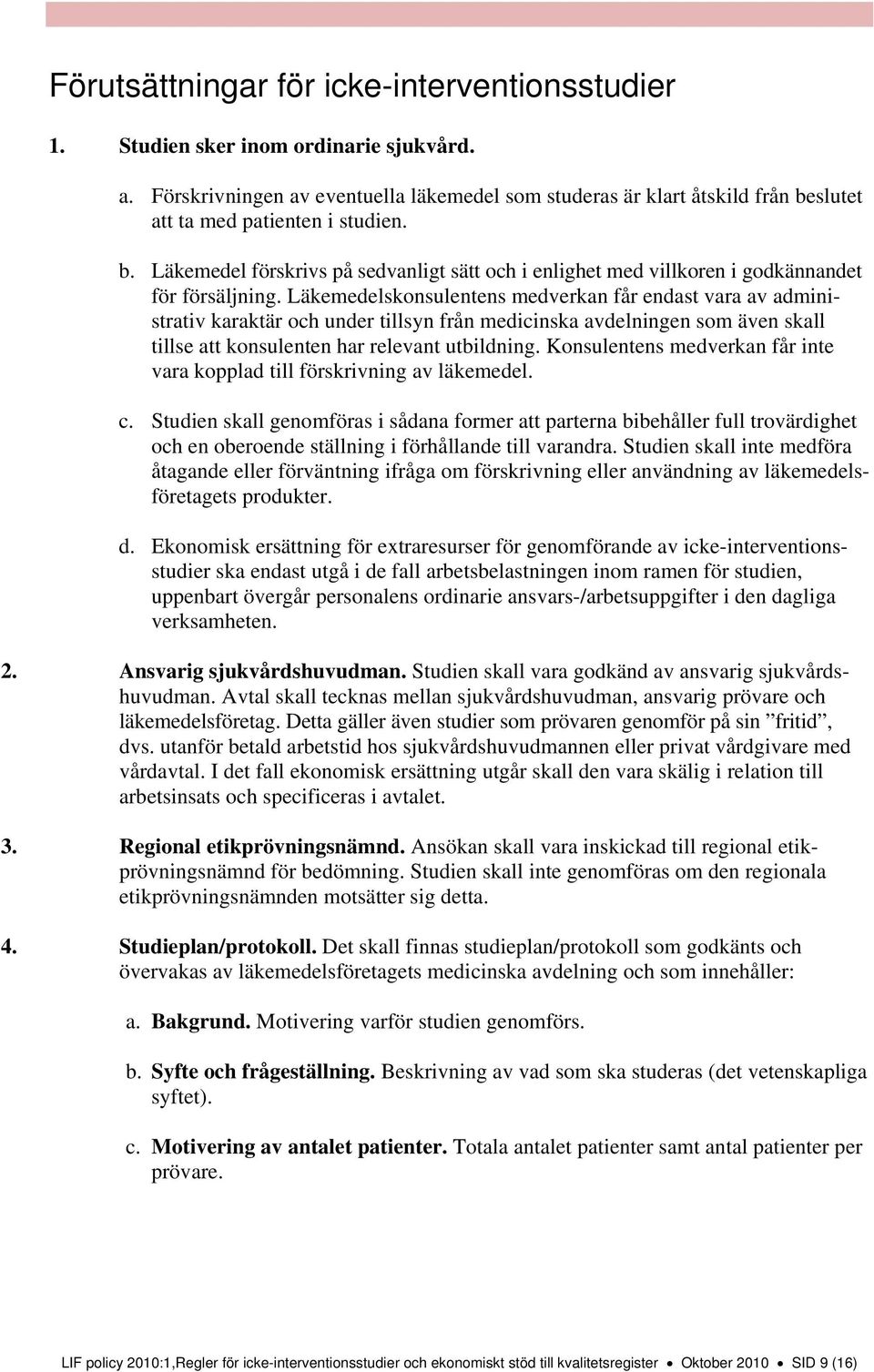 Förutsättningar för icke-interventionsstudier

1. Studien sker inom ordinarie sjukvård.

a. Förskrivningen av eventuella läkemedel som studeras är klart åtskild från beslutet att ta med patienten i studien.

b. Läkemedel förskrivs på sedvanligt sätt och i enlighet med villkoren i godkännandet för försäljning. Läkemedelskonsulentens medverkan får endast vara av administrativ karaktär och under tillsyn från medicinska avdelningen som även skall tillse att konsulenten har relevant utbildning. Konsulentens medverkan får inte vara kopplad till förskrivning av läkemedel.

c. Studien skall genomföras i sådana former att parterna bibehåller full trovärdighet och en oberoende ställning i förhållande till varandra. Studien skall inte medföra åtagande eller förväntning ifråga om förskrivning eller användning av läkemedelsföretagets produkter.

d. Ekonomisk ersättning för extraresurser för genomförande av icke-interventionsstudier ska endast utgå i de fall arbetsbelastningen inom ramen för studien, uppenbart övergår personalens ordinarie ansvars-/arbetsuppgifter i den dagliga verksamheten.

2. Ansvarig sjukvårdshuvudman. Studien skall vara godkänd av ansvarig sjukvårdshuvudman. Avtal skall tecknas mellan sjukvårdshuvudman, ansvarig prövare och läkemedelsföretag. Detta gäller även studier som prövaren genomför på sin ”fritid”, dvs. utanför betald arbetstid hos sjukvårdshuvudmannen eller privat vårdgivare med vårdavtal. I det fall ekonomisk ersättning utgår skall den vara skälig i relation till arbetsinsats och specificeras i avtalet.

3. Regional etikprövningsnämnd. Ansökan skall vara inskickad till regional etikprövningsnämnd för bedömning. Studien skall inte genomföras om den regionala etikprövningsnämnden motsätter sig detta.

4. Studieplan/protokoll. Det skall finnas studieplan/protokoll som godkänts och övervakas av läkemedelsföretagets medicinska avdelning och som innehåller:

a. Bakgrund. Motivering varför studien genomförs.

b. Syfte och frågeställning. Beskrivning av vad som ska studeras (det vetenskapliga syftet).

c. Motivering av antalet patienter. Totala antalet patienter samt antal patienter per prövare.

LIF policy 2010:1,Regler för icke-interventionsstudier och ekonomiskt stöd till kvalitetsregister • Oktober 2010 • SID 9 (16)